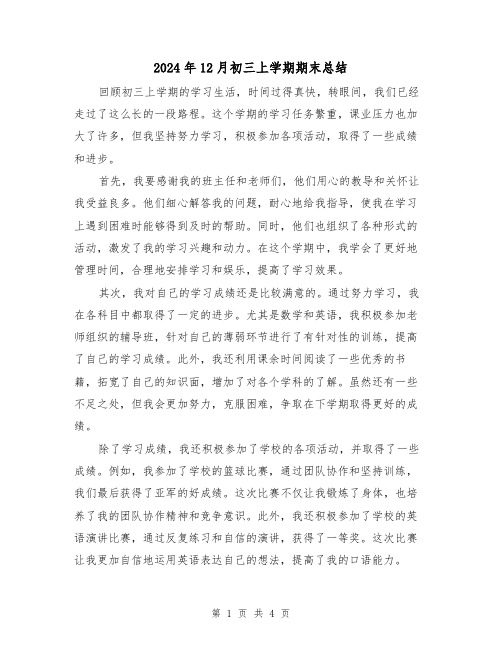 2024年12月初三上学期期末总结

回顾初三上学期的学习生活，时间过得真快，转眼间，我们已经走过了这么长的一段路程。这个学期的学习任务繁重，课业压力也加大了许多，但我坚持努力学习，积极参加各项活动，取得了一些成绩和进步。

首先，我要感谢我的班主任和老师们，他们用心的教导和关怀让我受益良多。他们细心解答我的问题，耐心地给我指导，使我在学习上遇到困难时能够得到及时的帮助。同时，他们也组织了各种形式的活动，激发了我的学习兴趣和动力。在这个学期中，我学会了更好地管理时间，合理地安排学习和娱乐，提高了学习效果。

其次，我对自己的学习成绩还是比较满意的。通过努力学习，我在各科目中都取得了一定的进步。尤其是数学和英语，我积极参加老师组织的辅导班，针对自己的薄弱环节进行了有针对性的训练，提高了自己的学习成绩。此外，我还利用课余时间阅读了一些优秀的书籍，拓宽了自己的知识面，增加了对各个学科的了解。虽然还有一些不足之处，但我会更加努力，克服困难，争取在下学期取得更好的成绩。

除了学习成绩，我还积极参加了学校的各项活动，并取得了一些成绩。例如，我参加了学校的篮球比赛，通过团队协作和坚持训练，我们最后获得了亚军的好成绩。这次比赛不仅让我锻炼了身体，也培养了我的团队协作精神和竞争意识。此外，我还积极参加了学校的英语演讲比赛，通过反复练习和自信的演讲，获得了一等奖。这次比赛让我更加自信地运用英语表达自己的想法，提高了我的口语能力。

第 1 页 共 4 页